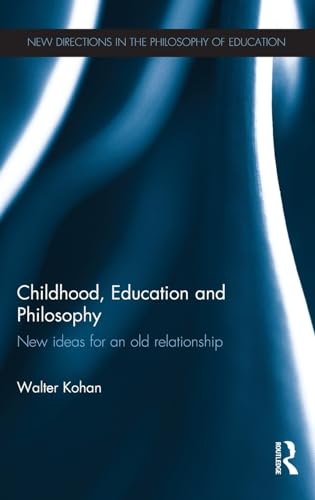 NEW DIRECTIONS IN THE PHILOSOPHY OF EDUCATION

Childhood, Education and Philosophy

New ideas for an old relationship

Walter Kohan

ROUTLEDGE